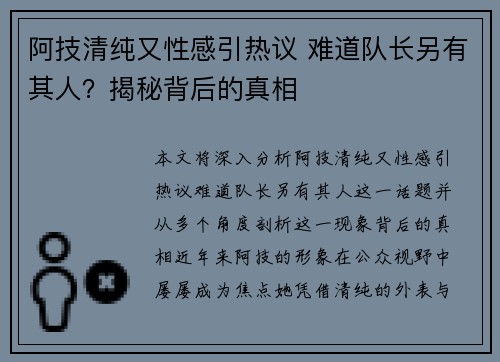 阿技清纯又性感引热议 难道队长另有其人？揭秘背后的真相

本文将深入分析阿技清纯又性感引热议难道队长另有其人这一话题并从多个角度剖析这一现象背后的真相近年来阿技的形象在公众视野中屡屡成为焦点她凭借清纯的外表与